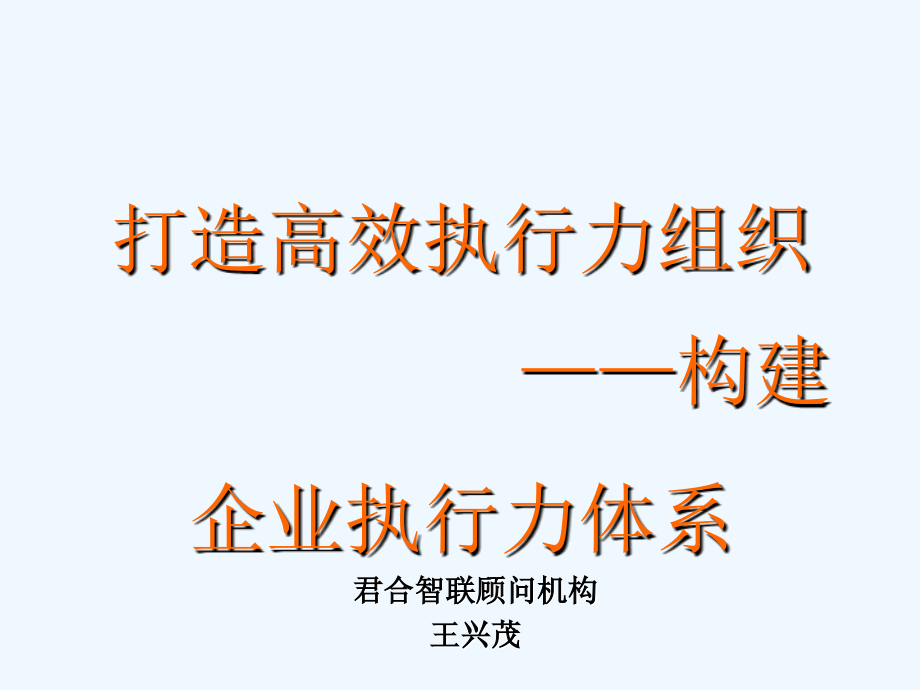 打造高效执行力组织

——构建

企业执行力体系

君合智联顾问机构

王兴茂